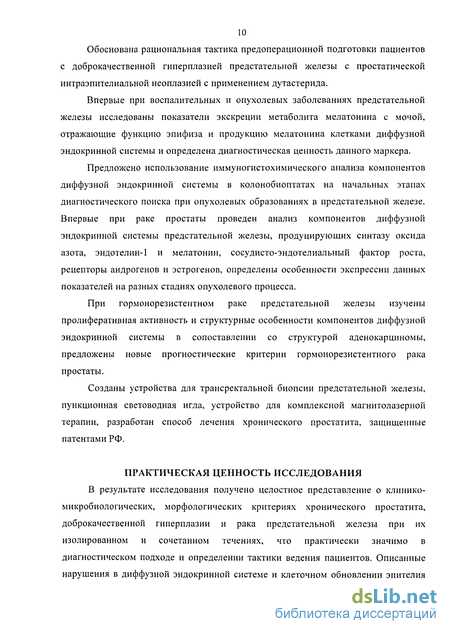 10

Обоснована рациональная тактика предоперационной подготовки пациентов с доброкачественной гиперплазией предстательной железы с простатической интраэпителиальной неоплазией с применением дутастерида.

Впервые при воспалительных и опухолевых заболеваниях предстательной железы исследованы показатели экскреции метаболита мелатонина с мочой, отражающие функцию эпифиза и продукцию мелатонина клетками диффузной эндокринной системы и определена диагностическая ценность данного маркера.

Предложено использование иммуногистохимического анализа компонентов диффузной эндокринной системы в колонобиоптатах на начальных этапах диагностического поиска при опухолевых образованиях в предстательной железе. Впервые при раке простаты проведен анализ компонентов диффузной эндокринной системы предстательной железы, продуцирующих синтазу оксида азота, эндотелин-1 и мелатонин, сосудисто-эндотелиальный фактор роста, рецепторы андрогенов и эстрогенов, определены особенности экспрессии данных показателей на разных стадиях опухолевого процесса.

При гормонорезистентном раке предстательной железы изучены пролиферативная активность и структурные особенности компонентов диффузной эндокринной системы в сопоставлении со структурой аденокарциномы, предложены новые прогностические критерии гормонорезистентного рака простаты.

Созданы устройства для трансректальной биопсии предстательной железы, пункционная световодная игла, устройство для комплексной магнитолазерной терапии, разработан способ лечения хронического простатита, защищенные патентами РФ.

ПРАКТИЧЕСКАЯ ЦЕННОСТЬ ИССЛЕДОВАНИЯ

В результате исследования получено целостное представление о клинико-микробиологических, морфологических критериях хронического простатита, доброкачественной гиперплазии и рака предстательной железы при их изолированном и сочетанном течениях, что практически значимо в диагностическом подходе и определении тактики ведения пациентов. Описанные нарушения в диффузной эндокринной системе и клеточном обновлении эпителия

dsLib.net
библиотека диссертаций